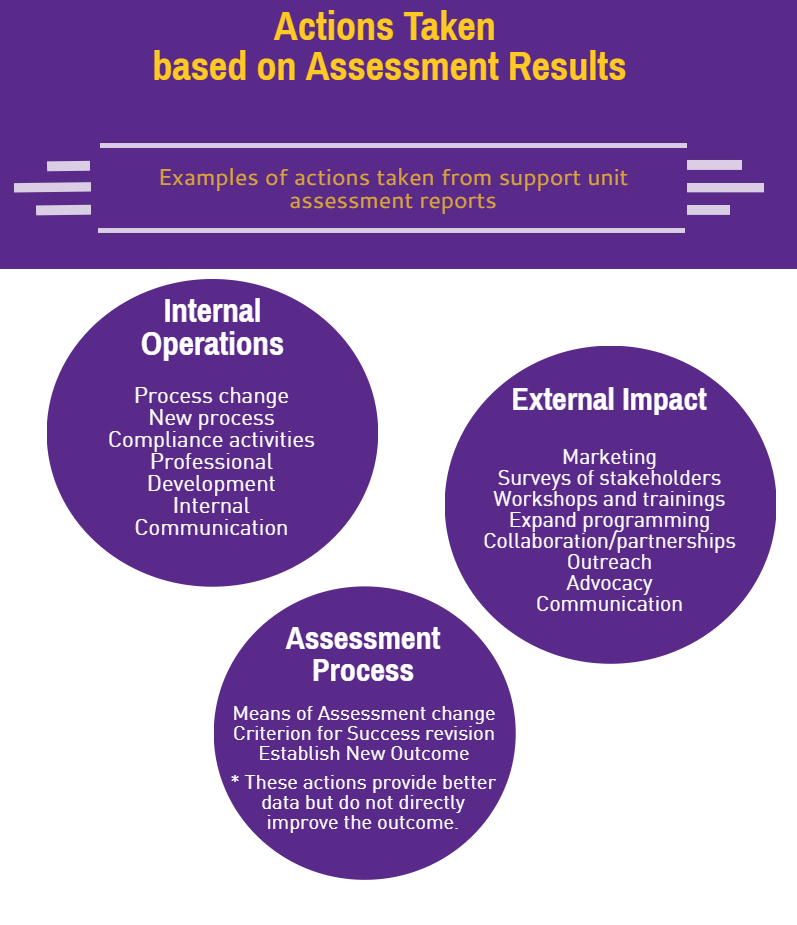 Actions Taken
based on Assessment Results

Examples of actions taken from support unit assessment reports

Internal Operations

Process change
New process
Compliance activities
Professional Development
Internal Communication

External Impact

Marketing
Surveys of stakeholders
Workshops and trainings
Expand programming
Collaboration/partnerships
Outreach
Advocacy
Communication

Assessment Process

Means of Assessment change
Criterion for Success revision
Establish New Outcome

* These actions provide better data but do not directly improve the outcome.